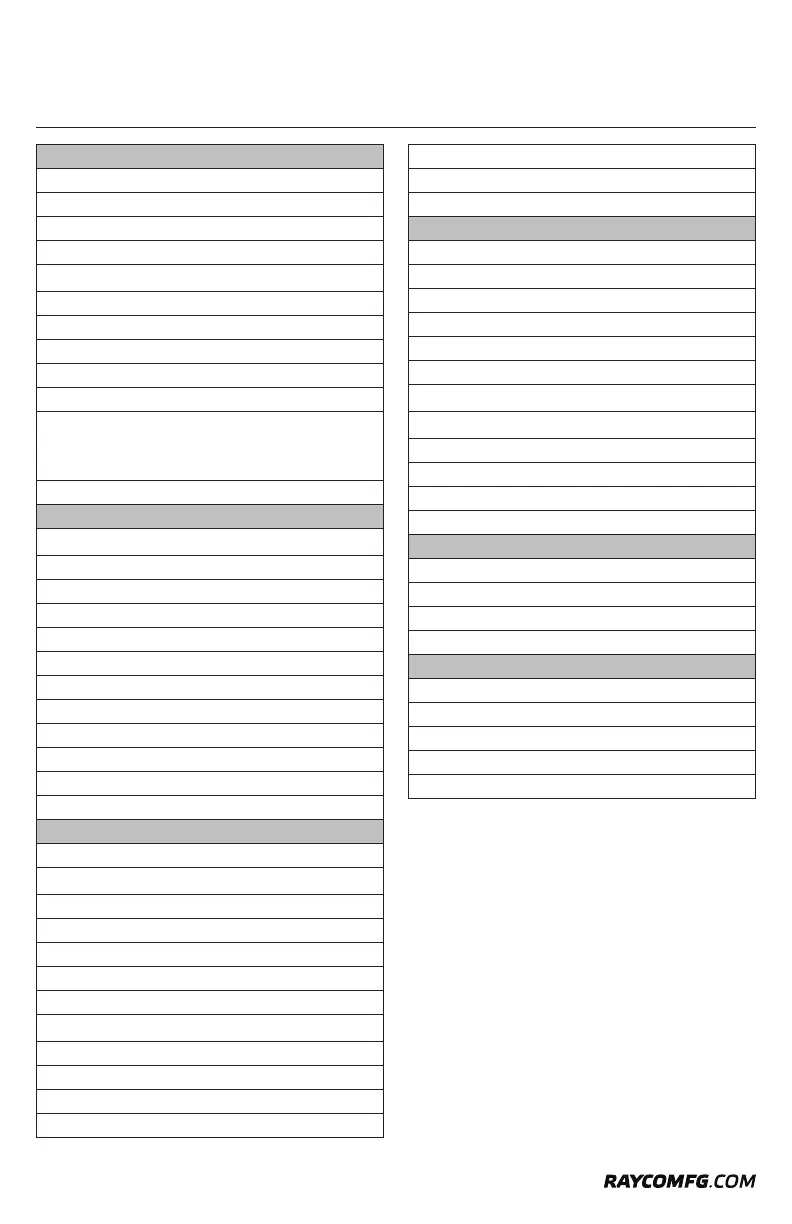 RAYCOMFG.COM